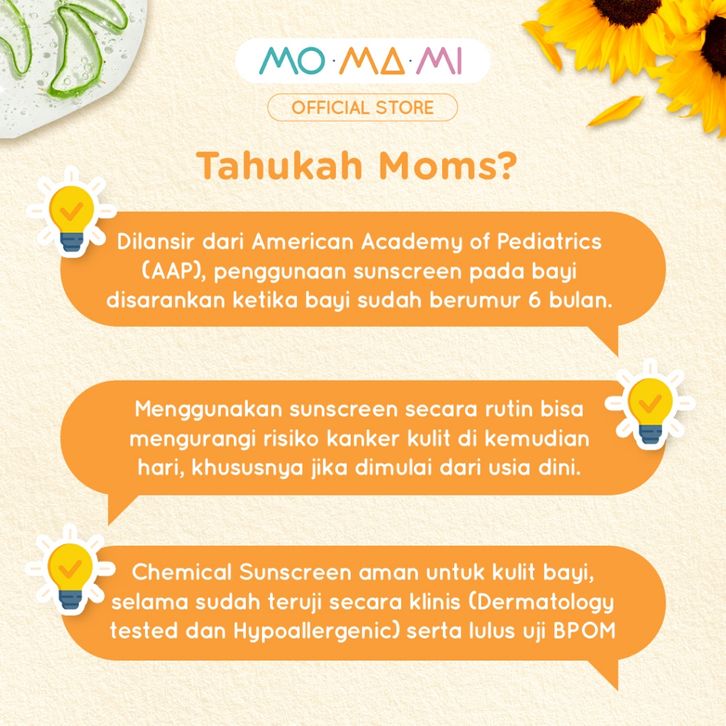 MO·MA·MI

OFFICIAL STORE

Tahukah Moms?

Dilansir dari American Academy of Pediatrics (AAP), penggunaan sunscreen pada bayi disarankan ketika bayi sudah berumur 6 bulan.

Menggunakan sunscreen secara rutin bisa mengurangi risiko kanker kulit di kemudian hari, khususnya jika dimulai dari usia dini.

Chemical Sunscreen aman untuk kulit bayi, selama sudah teruji secara klinis (Dermatology tested dan Hypoallergenic) serta lulus uji BPOM